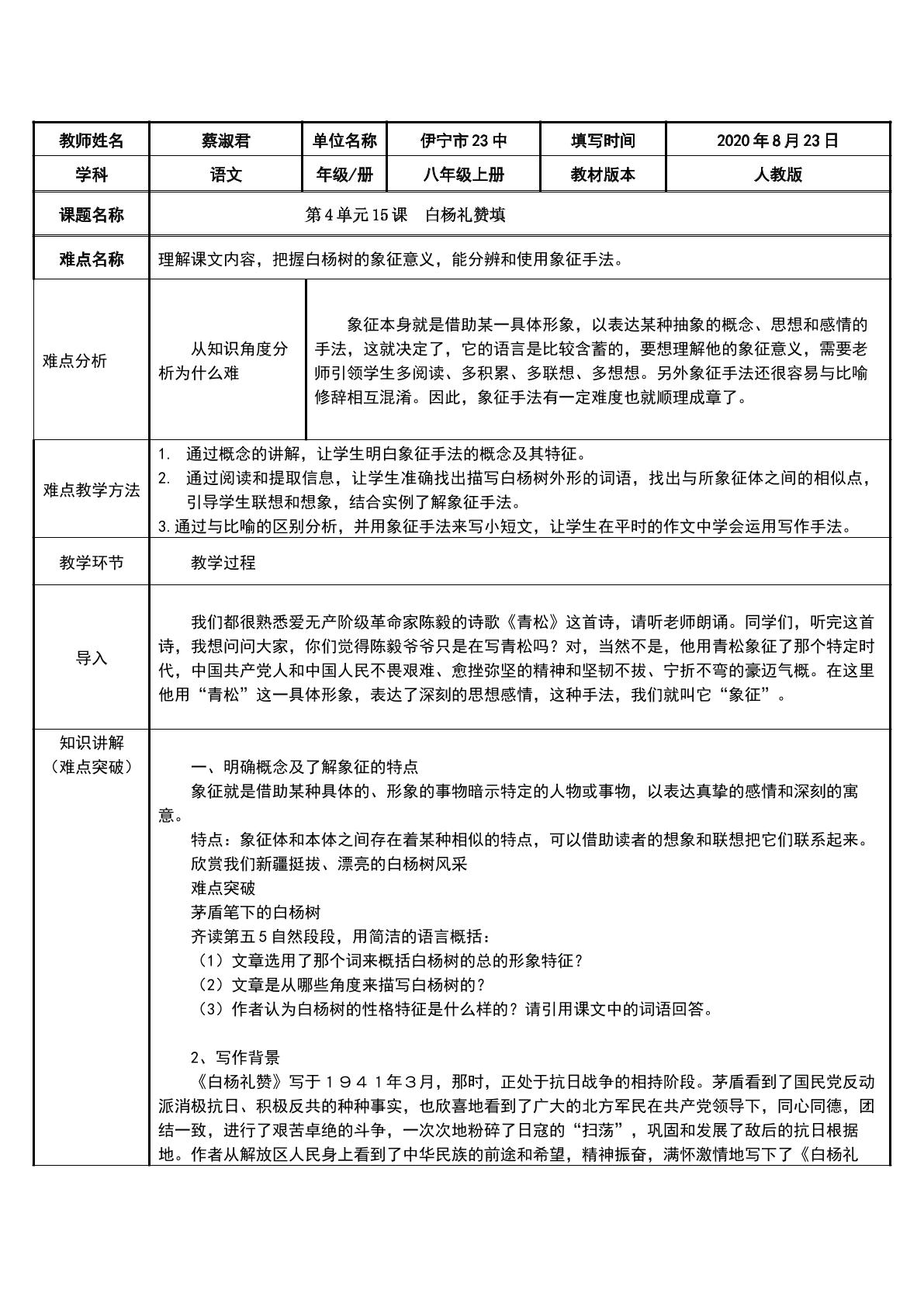 | 教师姓名 | 蔡淑君 | 单位名称 | 伊宁市23中 | 填写时间 | 2020年8月23日 |
|---|---|---|---|---|---|
| 学科 | 语文 | 年级/册 | 八年级上册 | 教材版本 | 人教版 |
| 课题名称 | 第4单元15课 白杨礼赞填 | | | | |
| 难点名称 | 理解课文内容，把握白杨树的象征意义，能分辨和使用象征手法。 | | | | |
| 难点分析 | 从知识角度分析为什么难 | 象征本身就是借助某一具体形象，以表达某种抽象的概念、思想和感情的手法，这就决定了，它的语言是比较含蓄的，要想理解他的象征意义，需要老师引领学生多阅读、多积累、多联想、多想想。另外象征手法还很容易与比喻修辞相互混淆。因此，象征手法有一定难度也就顺理成章了。 | | | |
| 难点教学方法 | 1. 通过概念的讲解，让学生明白象征手法的概念及其特征。 2. 通过阅读和提取信息，让学生准确找出描写白杨树外形的词语，找出与所象征体之间的相似点，引导学生联想和想象，结合实例了解象征手法。 3.通过与比喻的区别分析，并用象征手法来写小短文，让学生在平时的作文中学会运用写作手法。 | | | | |
| 教学环节 | 教学过程 | | | | |
| 导入 | 我们都很熟悉爱无产阶级革命家陈毅的诗歌《青松》这首诗，请听老师朗诵。同学们，听完这首诗，我想问问大家，你们觉得陈毅爷爷只是在写青松吗？对，当然不是，他用青松象征了那个特定时代，中国共产党人和中国人民不畏艰难、愈挫弥坚的精神和坚韧不拔、宁折不弯的豪迈气概。在这里他用“青松”这一具体形象，表达了深刻的思想感情，这种手法，我们就叫它“象征”。 | | | | |
| 知识讲解（难点突破） | 一、明确概念及了解象征的特点 象征就是借助某种具体的、形象的事物暗示特定的人物或事物，以表达真挚的感情和深刻的寓意。 特点：象征体和本体之间存在着某种相似的特点，可以借助读者的想象和联想把它们联系起来。 欣赏我们新疆挺拔、漂亮的白杨树风采 难点突破 茅盾笔下的白杨树 齐读第五5自然段段，用简洁的语言概括： （1）文章选用了那个词来概括白杨树的总的形象特征？ （2）文章是从哪些角度来描写白杨树的？ （3）作者认为白杨树的性格特征是什么样的？请引用课文中的词语回答。 2、写作背景 《白杨礼赞》写于１９４１年３月，那时，正处于抗日战争的相持阶段。茅盾看到了国民党反动派消极抗日、积极反共的种种事实，也欣喜地看到了广大的北方军民在共产党领导下，同心同德，团结一致，进行了艰苦卓绝的斗争，一次次地粉碎了日寇的“扫荡”，巩固和发展了敌后的抗日根据地。作者从解放区人民身上看到了中华民族的前途和希望，精神振奋，满怀激情地写下了《白杨礼 | | | | |